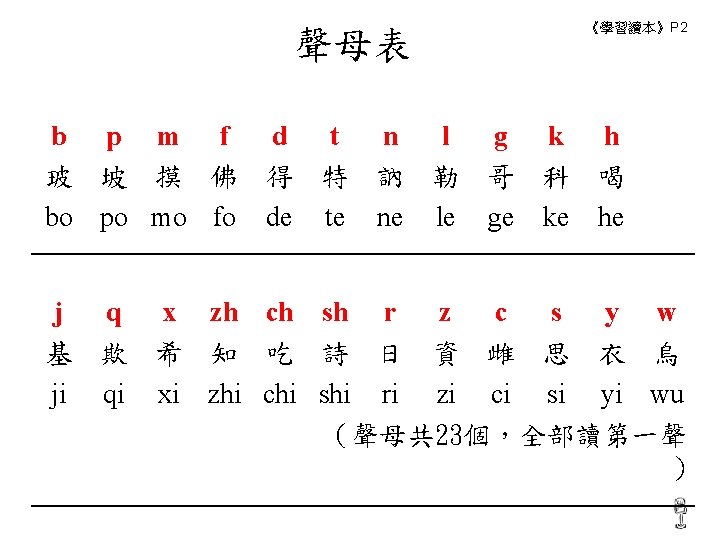 聲母表

《學習讀本》P2

| b | p | m | f | d | t | n | l | g | k | h |
|---|---|---|---|---|---|---|---|---|---|---|
| 玻 | 坡 | 摸 | 佛 | 得 | 特 | 訥 | 勒 | 哥 | 科 | 喝 |
| bo | po | mo | fo | de | te | ne | le | ge | ke | he |

| j | q | x | zh | ch | sh | r | z | c | s | y | w |
|---|---|---|---|---|---|---|---|---|---|---|---|
| 基 | 欺 | 希 | 知 | 吃 | 詩 | 日 | 資 | 雌 | 思 | 衣 | 烏 |
| ji | qi | xi | zhi | chi | shi | ri | zi | ci | si | yi | wu |

（聲母共23個，全部讀第一聲）